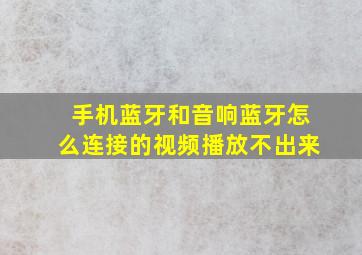 手机蓝牙和音响蓝牙怎么连接的视频播放不出来